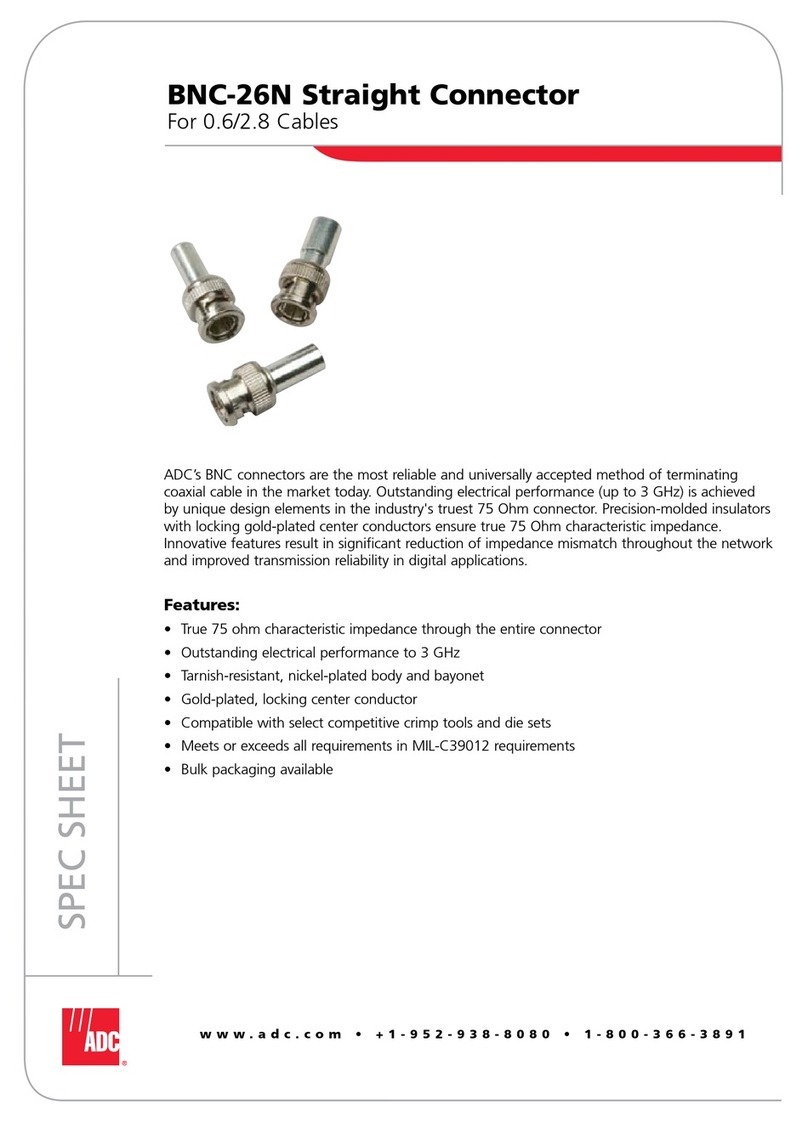 BNC-26N Straight Connector
For 0.6/2.8 Cables

ADC's BNC connectors are the most reliable and universally accepted method of terminating coaxial cable in the market today. Outstanding electrical performance (up to 3 GHz) is achieved by unique design elements in the industry's truest 75 Ohm connector. Precision-molded insulators with locking gold-plated center conductors ensure true 75 Ohm characteristic impedance. Innovative features result in significant reduction of impedance mismatch throughout the network and improved transmission reliability in digital applications.

Features:
• True 75 ohm characteristic impedance through the entire connector
• Outstanding electrical performance to 3 GHz
• Tarnish-resistant, nickel-plated body and bayonet
• Gold-plated, locking center conductor
• Compatible with select competitive crimp tools and die sets
• Meets or exceeds all requirements in MIL-C39012 requirements
• Bulk packaging available

SPEC SHEET

ADC

www.adc.com • +1-952-938-8080 • 1-800-366-3891